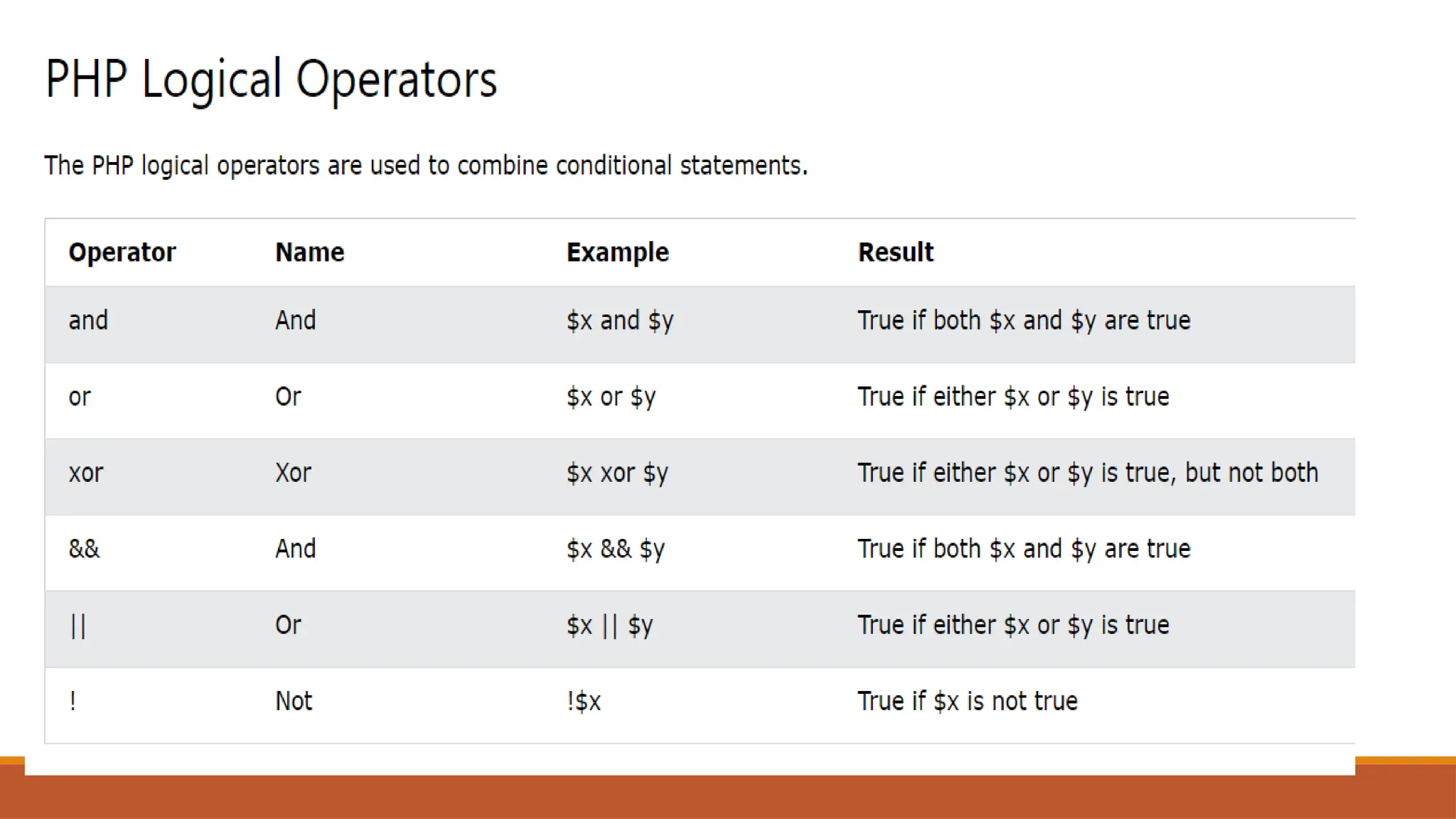 PHP Logical Operators

The PHP logical operators are used to combine conditional statements.

| Operator | Name | Example | Result |
|---|---|---|---|
| and | And | $x and $y | True if both $x and $y are true |
| or | Or | $x or $y | True if either $x or $y is true |
| xor | Xor | $x xor $y | True if either $x or $y is true, but not both |
| && | And | $x && $y | True if both $x and $y are true |
| \|\| | Or | $x \|\| $y | True if either $x or $y is true |
| ! | Not | !$x | True if $x is not true |